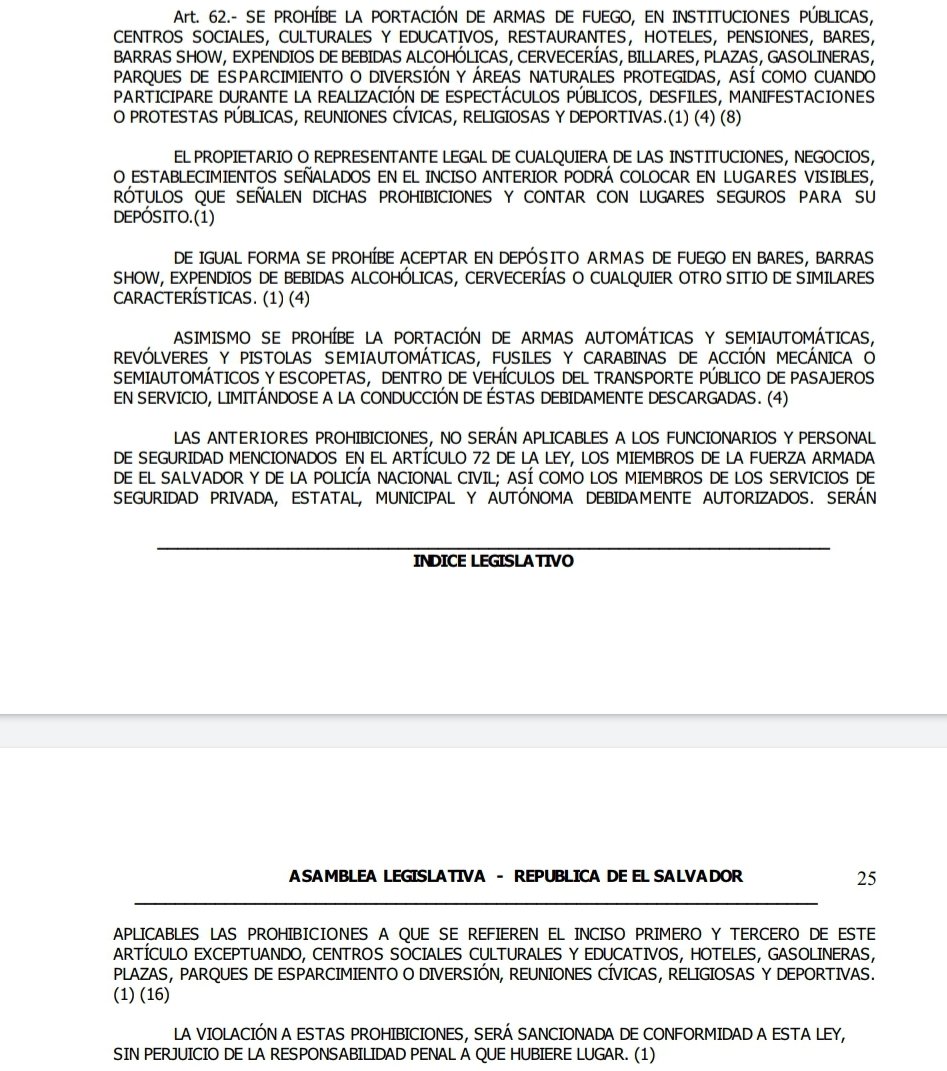 Art. 62.- SE PROHÍBE LA PORTACIÓN DE ARMAS DE FUEGO, EN INSTITUCIONES PÚBLICAS, CENTROS SOCIALES, CULTURALES Y EDUCATIVOS, RESTAURANTES, HOTELES, PENSIONES, BARES, BARRAS SHOW, EXPENDIOS DE BEBIDAS ALCOHÓLICAS, CERVECERÍAS, BILLARES, PLAZAS, GASOLINERAS, PARQUES DE ESPARCIMIENTO O DIVERSIÓN Y ÁREAS NATURALES PROTEGIDAS, ASÍ COMO CUANDO PARTICIPARE DURANTE LA REALIZACIÓN DE ESPECTÁCULOS PÚBLICOS, DESFILES, MANIFESTACIONES O PROTESTAS PÚBLICAS, REUNIONES CÍVICAS, RELIGIOSAS Y DEPORTIVAS.(1) (4) (8)

EL PROPIETARIO O REPRESENTANTE LEGAL DE CUALQUIERA DE LAS INSTITUCIONES, NEGOCIOS, O ESTABLECIMIENTOS SEÑALADOS EN EL INCISO ANTERIOR PODRÁ COLOCAR EN LUGARES VISIBLES, RÓTULOS QUE SEÑALEN DICHAS PROHIBICIONES Y CONTAR CON LUGARES SEGUROS PARA SU DEPÓSITO.(1)

DE IGUAL FORMA SE PROHÍBE ACEPTAR EN DEPÓSITO ARMAS DE FUEGO EN BARES, BARRAS SHOW, EXPENDIOS DE BEBIDAS ALCOHÓLICAS, CERVECERÍAS O CUALQUIER OTRO SITIO DE SIMILARES CARACTERÍSTICAS. (1) (4)

ASIMISMO SE PROHÍBE LA PORTACIÓN DE ARMAS AUTOMÁTICAS Y SEMIAUTOMÁTICAS, REVÓLVERES Y PISTOLAS SEMIAUTOMÁTICAS, FUSILES Y CARABINAS DE ACCIÓN MECÁNICA O SEMIAUTOMÁTICOS Y ESCOPETAS, DENTRO DE VEHÍCULOS DEL TRANSPORTE PÚBLICO DE PASAJEROS EN SERVICIO, LIMITÁNDOSE A LA CONDUCCIÓN DE ÉSTAS DEBIDAMENTE DESCARGADAS. (4)

LAS ANTERIORES PROHIBICIONES, NO SERÁN APLICABLES A LOS FUNCIONARIOS Y PERSONAL DE SEGURIDAD MENCIONADOS EN EL ARTÍCULO 72 DE LA LEY, LOS MIEMBROS DE LA FUERZA ARMADA DE EL SALVADOR Y DE LA POLICÍA NACIONAL CIVIL; ASÍ COMO LOS MIEMBROS DE LOS SERVICIOS DE SEGURIDAD PRIVADA, ESTATAL, MUNICIPAL Y AUTÓNOMA DEBIDAMENTE AUTORIZADOS. SERÁN

INDICE LEGISLATIVO

ASAMBLEA LEGISLATIVA - REPUBLICA DE EL SALVADOR 25

APLICABLES LAS PROHIBICIONES A QUE SE REFIEREN EL INCISO PRIMERO Y TERCERO DE ESTE ARTÍCULO EXCEPTUANDO, CENTROS SOCIALES CULTURALES Y EDUCATIVOS, HOTELES, GASOLINERAS, PLAZAS, PARQUES DE ESPARCIMIENTO O DIVERSIÓN, REUNIONES CÍVICAS, RELIGIOSAS Y DEPORTIVAS. (1) (16)

LA VIOLACIÓN A ESTAS PROHIBICIONES, SERÁ SANCIONADA DE CONFORMIDAD A ESTA LEY, SIN PERJUICIO DE LA RESPONSABILIDAD PENAL A QUE HUBIERE LUGAR. (1)